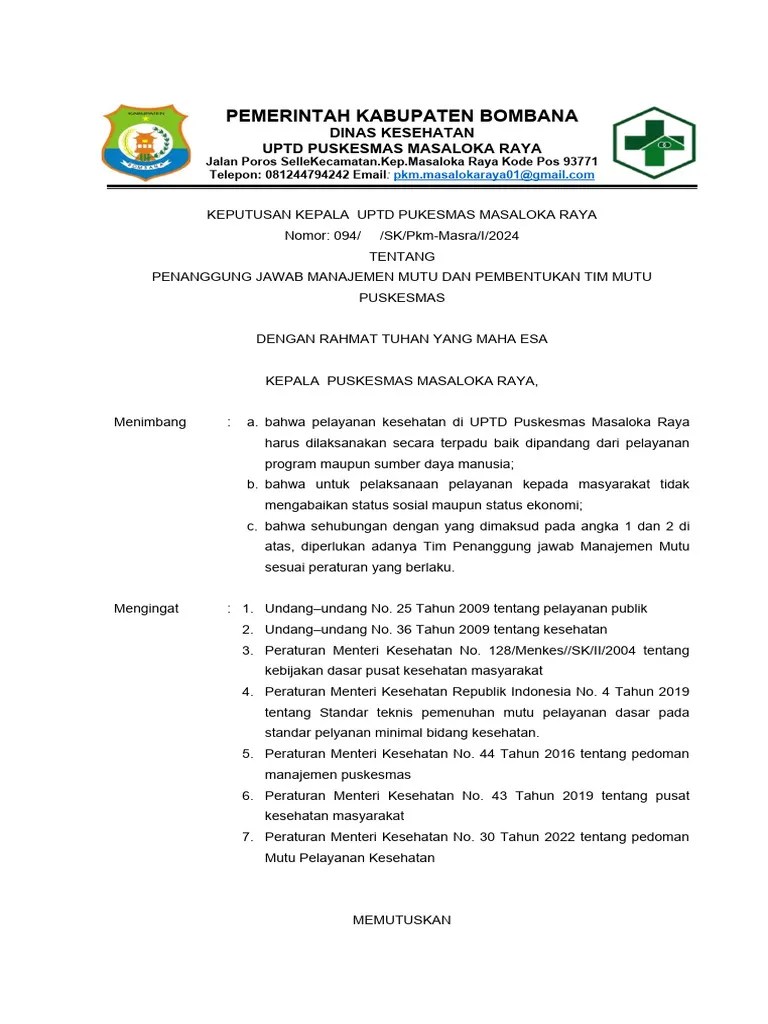 PEMERINTAH KABUPATEN BOMBANA
DINAS KESEHATAN
UPTD PUSKESMAS MASALOKA RAYA
Jalan Poros SelleKecamatan.Kep.Masaloka Raya Kode Pos 93771
Telepon: 081244794242 Email: pkm.masalokaraya01@gmail.com

KEPUTUSAN KEPALA UPTD PUKESMAS MASALOKA RAYA
Nomor: 094/ /SK/Pkm-Masra/I/2024
TENTANG
PENANGGUNG JAWAB MANAJEMEN MUTU DAN PEMBENTUKAN TIM MUTU PUSKESMAS

DENGAN RAHMAT TUHAN YANG MAHA ESA

KEPALA PUSKESMAS MASALOKA RAYA,

Menimbang : a. bahwa pelayanan kesehatan di UPTD Puskesmas Masaloka Raya harus dilaksanakan secara terpadu baik dipandang dari pelayanan program maupun sumber daya manusia;
b. bahwa untuk pelaksanaan pelayanan kepada masyarakat tidak mengabaikan status sosial maupun status ekonomi;
c. bahwa sehubungan dengan yang dimaksud pada angka 1 dan 2 di atas, diperlukan adanya Tim Penanggung jawab Manajemen Mutu sesuai peraturan yang berlaku.

Mengingat : 1. Undang–undang No. 25 Tahun 2009 tentang pelayanan publik
2. Undang–undang No. 36 Tahun 2009 tentang kesehatan
3. Peraturan Menteri Kesehatan No. 128/Menkes//SK/II/2004 tentang kebijakan dasar pusat kesehatan masyarakat
4. Peraturan Menteri Kesehatan Republik Indonesia No. 4 Tahun 2019 tentang Standar teknis pemenuhan mutu pelayanan dasar pada standar pelyanan minimal bidang kesehatan.
5. Peraturan Menteri Kesehatan No. 44 Tahun 2016 tentang pedoman manajemen puskesmas
6. Peraturan Menteri Kesehatan No. 43 Tahun 2019 tentang pusat kesehatan masyarakat
7. Peraturan Menteri Kesehatan No. 30 Tahun 2022 tentang pedoman Mutu Pelayanan Kesehatan

MEMUTUSKAN